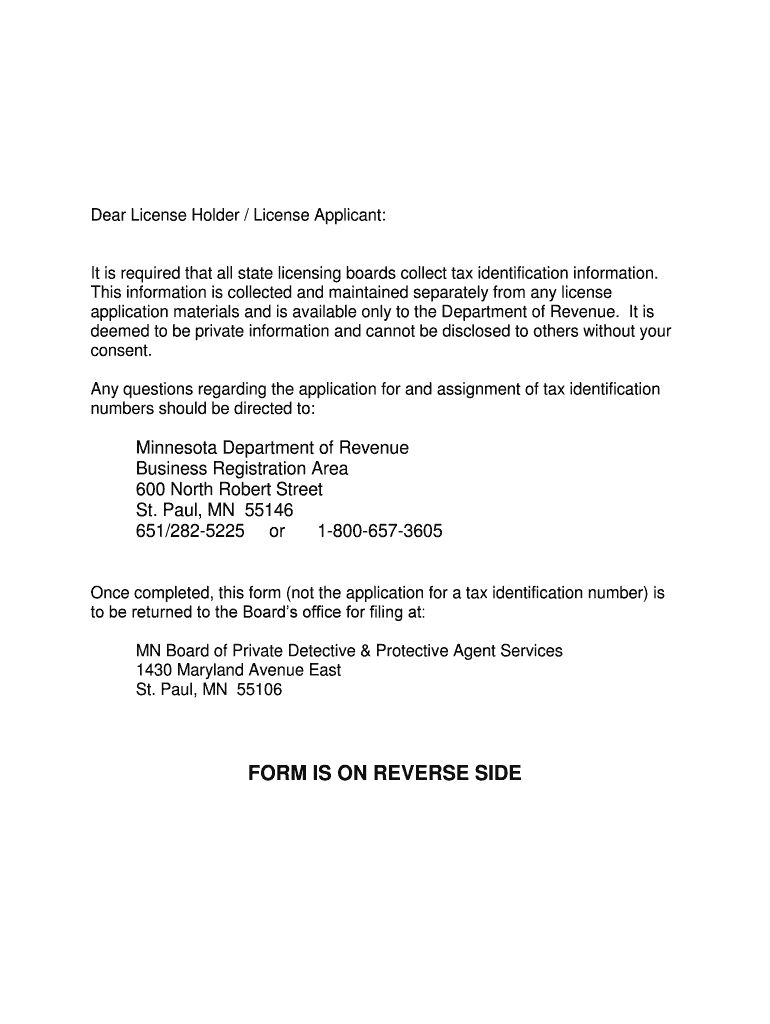 Dear License Holder / License Applicant:

It is required that all state licensing boards collect tax identification information. This information is collected and maintained separately from any license application materials and is available only to the Department of Revenue. It is deemed to be private information and cannot be disclosed to others without your consent.

Any questions regarding the application for and assignment of tax identification numbers should be directed to:

Minnesota Department of Revenue
Business Registration Area
600 North Robert Street
St. Paul, MN 55146
651/282-5225 or 1-800-657-3605

Once completed, this form (not the application for a tax identification number) is to be returned to the Board's office for filing at:

MN Board of Private Detective & Protective Agent Services
1430 Maryland Avenue East
St. Paul, MN 55106

FORM IS ON REVERSE SIDE